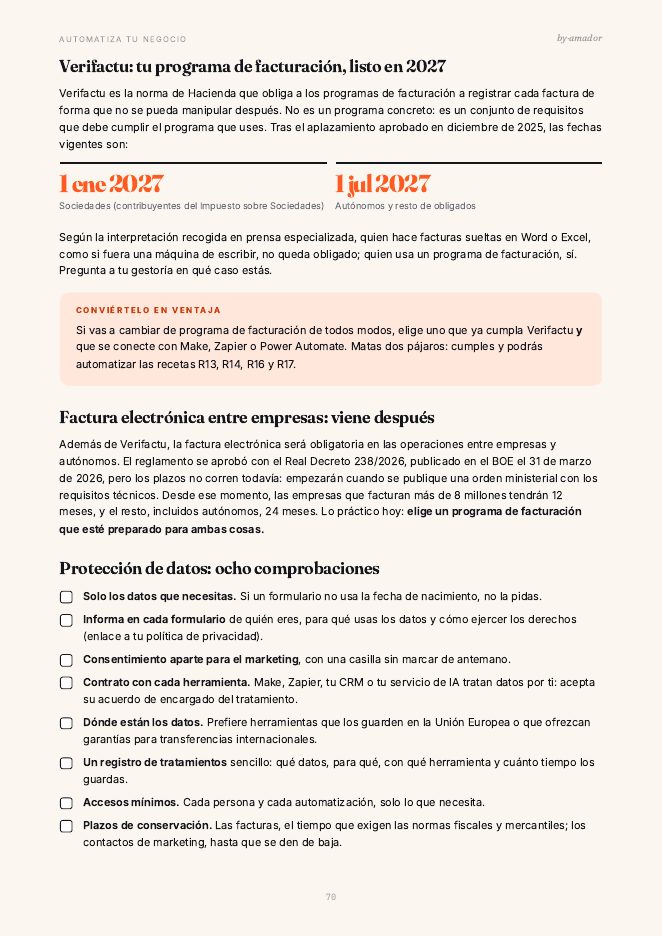 AUTOMATIZA TU NEGOCIO

by·amador

Verifactu: tu programa de facturación, listo en 2027

Verifactu es la norma de Hacienda que obliga a los programas de facturación a registrar cada factura de forma que no se pueda manipular después. No es un programa concreto: es un conjunto de requisitos que debe cumplir el programa que uses. Tras el aplazamiento aprobado en diciembre de 2025, las fechas vigentes son:

1 ene 2027
Sociedades (contribuyentes del Impuesto sobre Sociedades)

1 jul 2027
Autónomos y resto de obligados

Según la interpretación recogida en prensa especializada, quien hace facturas sueltas en Word o Excel, como si fuera una máquina de escribir, no queda obligado; quien usa un programa de facturación, sí. Pregunta a tu gestoría en qué caso estás.

CONVIÉRTELO EN VENTAJA

Si vas a cambiar de programa de facturación de todos modos, elige uno que ya cumpla Verifactu y que se conecte con Make, Zapier o Power Automate. Matas dos pájaros: cumples y podrás automatizar las recetas R13, R14, R16 y R17.

Factura electrónica entre empresas: viene después

Además de Verifactu, la factura electrónica será obligatoria en las operaciones entre empresas y autónomos. El reglamento se aprobó con el Real Decreto 238/2026, publicado en el BOE el 31 de marzo de 2026, pero los plazos no corren todavía: empezarán cuando se publique una orden ministerial con los requisitos técnicos. Desde ese momento, las empresas que facturan más de 8 millones tendrán 12 meses, y el resto, incluidos autónomos, 24 meses. Lo práctico hoy: elige un programa de facturación que esté preparado para ambas cosas.

Protección de datos: ocho comprobaciones

☐ Solo los datos que necesitas. Si un formulario no usa la fecha de nacimiento, no la pidas.
☐ Informa en cada formulario de quién eres, para qué usas los datos y cómo ejercer los derechos (enlace a tu política de privacidad).
☐ Consentimiento aparte para el marketing, con una casilla sin marcar de antemano.
☐ Contrato con cada herramienta. Make, Zapier, tu CRM o tu servicio de IA tratan datos por ti: acepta su acuerdo de encargado del tratamiento.
☐ Dónde están los datos. Prefiere herramientas que los guarden en la Unión Europea o que ofrezcan garantías para transferencias internacionales.
☐ Un registro de tratamientos sencillo: qué datos, para qué, con qué herramienta y cuánto tiempo los guardas.
☐ Accesos mínimos. Cada persona y cada automatización, solo lo que necesita.
☐ Plazos de conservación. Las facturas, el tiempo que exigen las normas fiscales y mercantiles; los contactos de marketing, hasta que se den de baja.

78